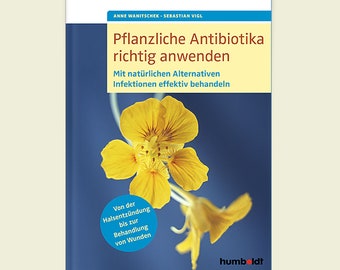 ANNE WANITSCHEK · SEBASTIAN VIGL

Pflanzliche Antibiotika richtig anwenden

Mit natürlichen Alternativen Infektionen effektiv behandeln

Von der Halsentzündung bis zur Behandlung von Wunden

humboldt